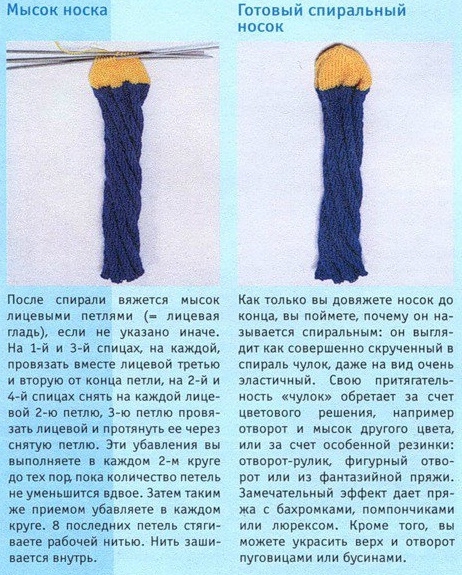 Мысок носка

После спирали вяжется мысок лицевыми петлями (= лицевая гладь), если не указано иначе. На 1-й и 3-й спицах, на каждой, провязать вместе лицевой третью и вторую от конца петли, на 2-й и 4-й спицах снять на каждой лицевой 2-ю петлю, 3-ю петлю провязать лицевой и протянуть ее через снятую петлю. Эти убавления вы выполняете в каждом 2-м круге до тех пор, пока количество петель не уменьшится вдвое. Затем таким же приемом убавляете в каждом круге. 8 последних петель стягиваете рабочей нитью. Нить зашивается внутрь.

Готовый спиральный носок

Как только вы довяжете носок до конца, вы поймете, почему он называется спиральным: он выглядит как совершенно скрученный в спираль чулок, даже на вид очень эластичный. Свою притягательность «чулок» обретает за счет цветового решения, например отворот и мысок другого цвета, или за счет особенной резинки: отворот-рулик, фигурный отворот или из фантазийной пряжи. Замечательный эффект дает пряжа с бахромками, помпончиками или люрексом. Кроме того, вы можете украсить верх и отворот пуговицами или бусинами.